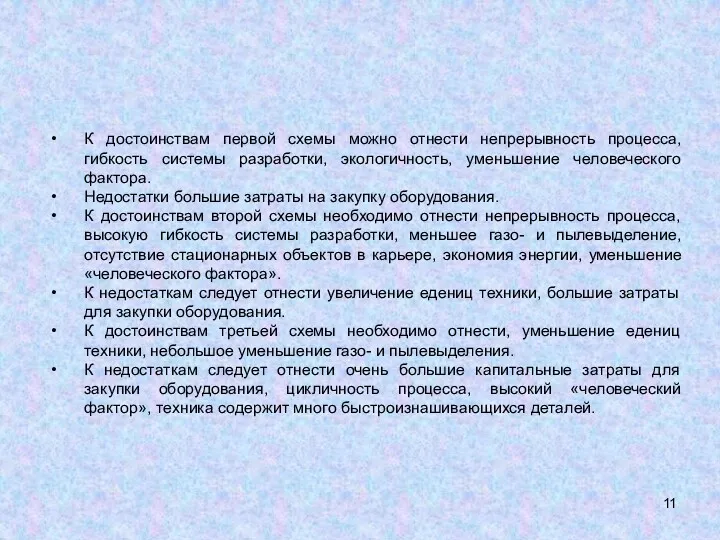 • К достоинствам первой схемы можно отнести непрерывность процесса, гибкость системы разработки, экологичность, уменьшение человеческого фактора.
• Недостатки большие затраты на закупку оборудования.
• К достоинствам второй схемы необходимо отнести непрерывность процесса, высокую гибкость системы разработки, меньшее газо- и пылевыделение, отсутствие стационарных объектов в карьере, экономия энергии, уменьшение «человеческого фактора».
• К недостаткам следует отнести увеличение едениц техники, большие затраты для закупки оборудования.
• К достоинствам третьей схемы необходимо отнести, уменьшение едениц техники, небольшое уменьшение газо- и пылевыделения.
• К недостаткам следует отнести очень большие капитальные затраты для закупки оборудования, цикличность процесса, высокий «человеческий фактор», техника содержит много быстроизнашивающихся деталей.

11